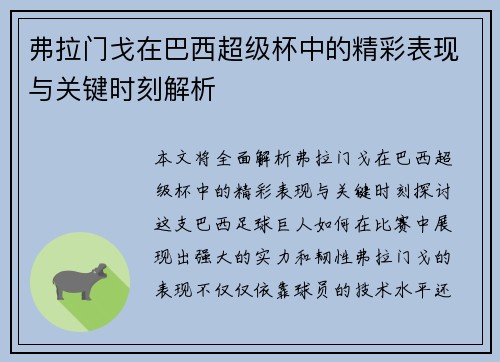 弗拉门戈在巴西超级杯中的精彩表现与关键时刻解析

本文将全面解析弗拉门戈在巴西超级杯中的精彩表现与关键时刻探讨这支巴西足球巨人如何在比赛中展现出强大的实力和韧性弗拉门戈的表现不仅仅依靠球员的技术水平还